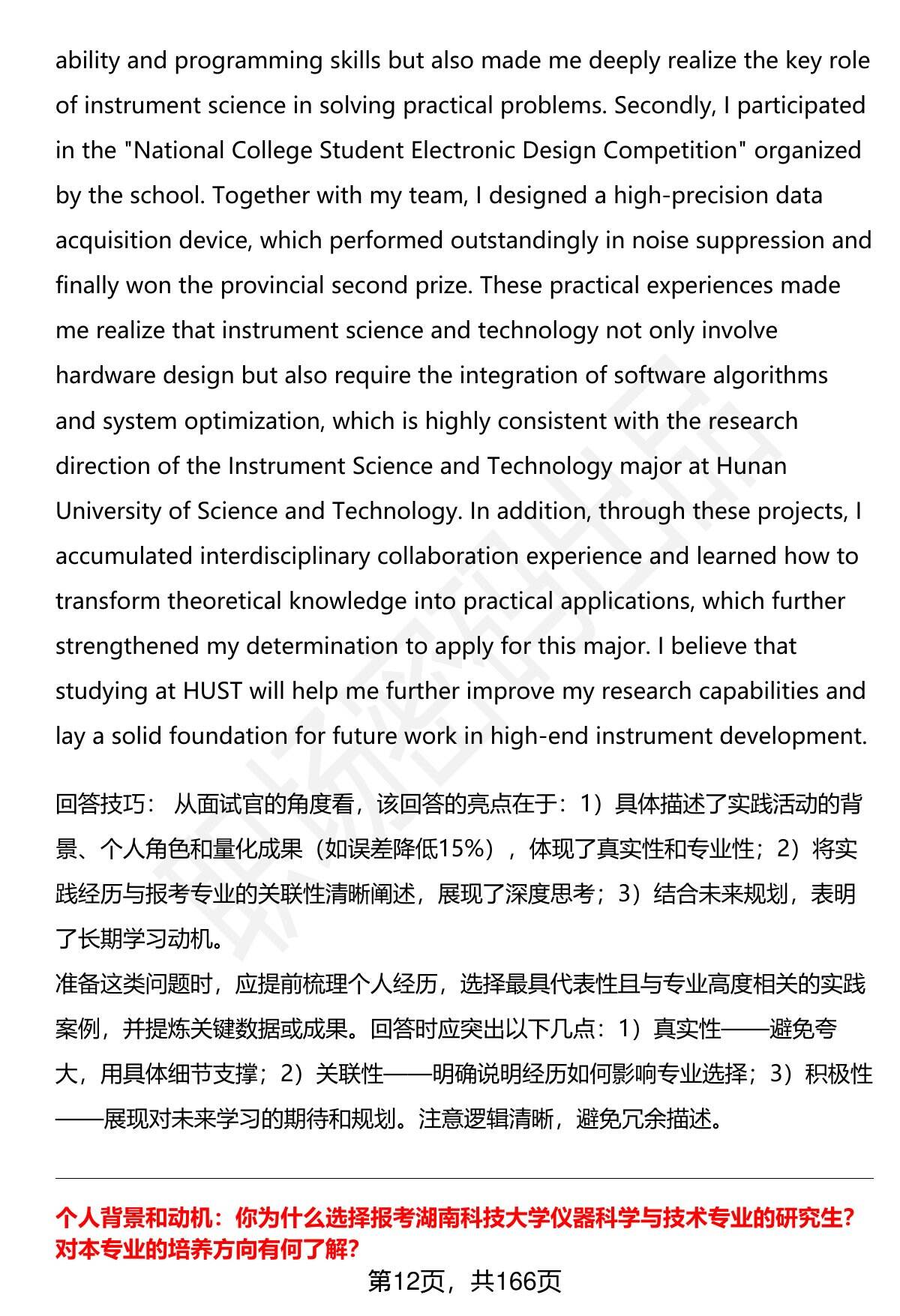 ability and programming skills but also made me deeply realize the key role of instrument science in solving practical problems. Secondly, I participated in the "National College Student Electronic Design Competition" organized by the school. Together with my team, I designed a high-precision data acquisition device, which performed outstandingly in noise suppression and finally won the provincial second prize. These practical experiences made me realize that instrument science and technology not only involve hardware design but also require the integration of software algorithms and system optimization, which is highly consistent with the research direction of the Instrument Science and Technology major at Hunan University of Science and Technology. In addition, through these projects, I accumulated interdisciplinary collaboration experience and learned how to transform theoretical knowledge into practical applications, which further strengthened my determination to apply for this major. I believe that studying at HUST will help me further improve my research capabilities and lay a solid foundation for future work in high-end instrument development.

回答技巧： 从面试官的角度看，该回答的亮点在于：1）具体描述了实践活动的背景、个人角色和量化成果（如误差降低15%），体现了真实性和专业性；2）将实践经历与报考专业的关联性清晰阐述，展现了深度思考；3）结合未来规划，表明了长期学习动机。
准备这类问题时，应提前梳理个人经历，选择最具代表性且与专业高度相关的实践案例，并提炼关键数据或成果。回答时应突出以下几点：1）真实性——避免夸大，用具体细节支撑；2）关联性——明确说明经历如何影响专业选择；3）积极性——展现对未来学习的期待和规划。注意逻辑清晰，避免冗余描述。

个人背景和动机：你为什么选择报考湖南科技大学仪器科学与技术专业的研究生？对本专业的培养方向有何了解？

第12页，共166页